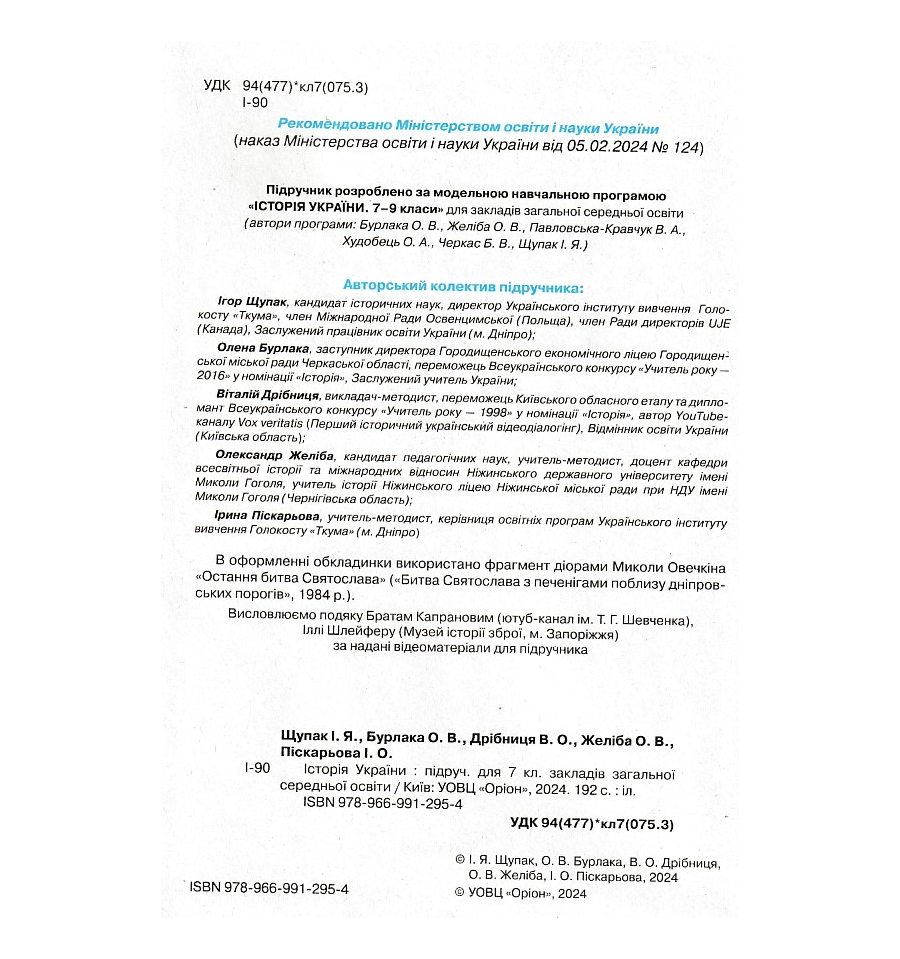 УДК 94(477)*кл7(075.3)
І-90

Рекомендовано Міністерством освіти і науки України
(наказ Міністерства освіти і науки України від 05.02.2024 № 124)

Підручник розроблено за модельною навчальною програмою «ІСТОРІЯ УКРАЇНИ. 7–9 класи» для закладів загальної середньої освіти (автори програми: Бурлака О. В., Желіба О. В., Павловська-Кравчук В. А., Худобець О. А., Черкас Б. В., Щупак І. Я.)

Авторський колектив підручника:

Ігор Щупак, кандидат історичних наук, директор Українського інституту вивчення Голокосту «Ткума», член Міжнародної Ради Освенцимської (Польща), член Ради директорів UJE (Канада), Заслужений працівник освіти України (м. Дніпро);

Олена Бурлака, заступник директора Городищенського економічного ліцею Городищенської міської ради Черкаської області, переможець Всеукраїнського конкурсу «Учитель року — 2016» у номінації «Історія», Заслужений учитель України;

Віталій Дрібниця, викладач-методист, переможець Київського обласного етапу та дипломант Всеукраїнського конкурсу «Учитель року — 1998» у номінації «Історія», автор YouTube-каналу Vox veritatis (Перший історичний український відеодіалогінг), Відмінник освіти України (Київська область);

Олександр Желіба, кандидат педагогічних наук, учитель-методист, доцент кафедри всесвітньої історії та міжнародних відносин Ніжинського державного університету імені Миколи Гоголя, учитель історії Ніжинського ліцею Ніжинської міської ради при НДУ імені Миколи Гоголя (Чернігівська область);

Ірина Піскарьова, учитель-методист, керівниця освітніх програм Українського інституту вивчення Голокосту «Ткума» (м. Дніпро)

В оформленні обкладинки використано фрагмент діорами Миколи Овечкіна «Остання битва Святослава» («Битва Святослава з печенігами поблизу дніпровських порогів», 1984 р.).

Висловлюємо подяку Братам Капрановим (ютуб-канал ім. Т. Г. Шевченка), Іллі Шлейферу (Музей історії зброї, м. Запоріжжя) за надані відеоматеріали для підручника

Щупак І. Я., Бурлака О. В., Дрібниця В. О., Желіба О. В., Піскарьова І. О.
І-90 Історія України : підруч. для 7 кл. закладів загальної середньої освіти / Київ: УОВЦ «Оріон», 2024. 192 с. : іл.
ISBN 978-966-991-295-4

УДК 94(477)*кл7(075.3)

© І. Я. Щупак, О. В. Бурлака, В. О. Дрібниця, О. В. Желіба, І. О. Піскарьова, 2024
ISBN 978-966-991-295-4
© УОВЦ «Оріон», 2024